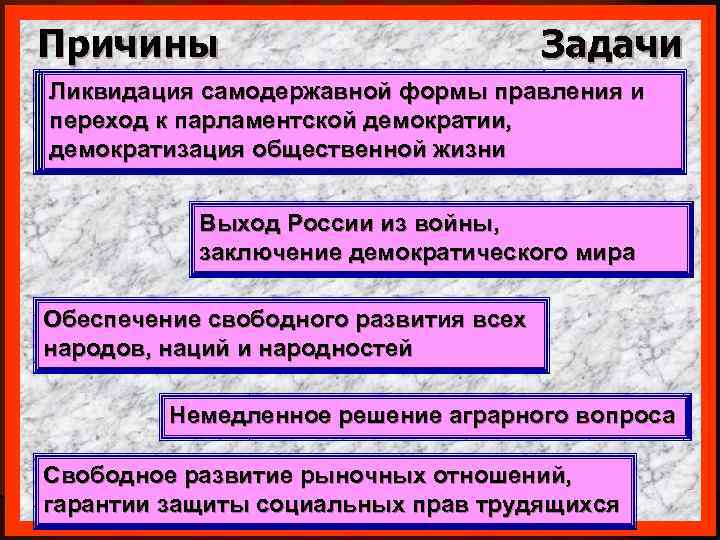 Причины

Задачи

Ликвидация самодержавной формы правления и переход к парламентской демократии, демократизация общественной жизни

Выход России из войны, заключение демократического мира

Обеспечение свободного развития всех народов, наций и народностей

Немедленное решение аграрного вопроса

Свободное развитие рыночных отношений, гарантии защиты социальных прав трудящихся